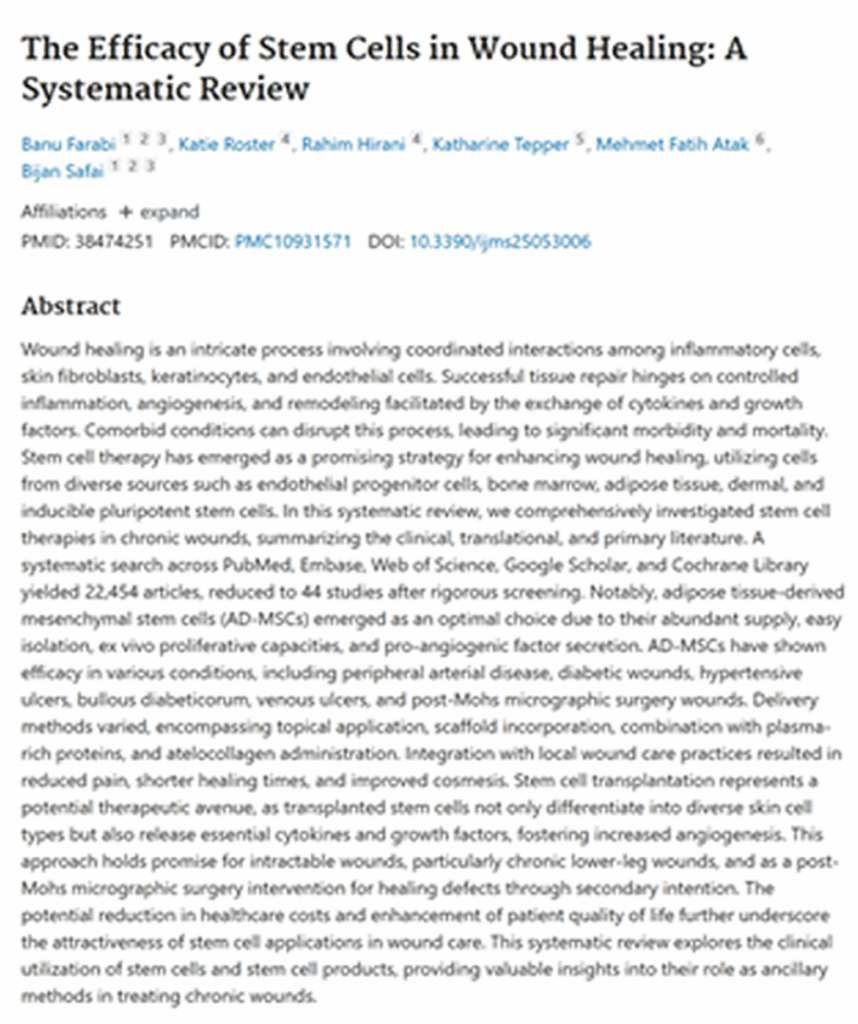 The Efficacy of Stem Cells in Wound Healing: A Systematic Review

Banu Farabi 1 2 3, Katie Roster 4, Rahim Hirani 4, Katharine Tepper 5, Mehmet Fatih Atak 6, Bijan Safai 1 2 3

Affiliations + expand

PMID: 38474251 PMCID: PMC10931571 DOI: 10.3390/ijms25053006

Abstract

Wound healing is an intricate process involving coordinated interactions among inflammatory cells, skin fibroblasts, keratinocytes, and endothelial cells. Successful tissue repair hinges on controlled inflammation, angiogenesis, and remodeling facilitated by the exchange of cytokines and growth factors. Comorbid conditions can disrupt this process, leading to significant morbidity and mortality. Stem cell therapy has emerged as a promising strategy for enhancing wound healing, utilizing cells from diverse sources such as endothelial progenitor cells, bone marrow, adipose tissue, dermal, and inducible pluripotent stem cells. In this systematic review, we comprehensively investigated stem cell therapies in chronic wounds, summarizing the clinical, translational, and primary literature. A systematic search across PubMed, Embase, Web of Science, Google Scholar, and Cochrane Library yielded 22,454 articles, reduced to 44 studies after rigorous screening. Notably, adipose tissue-derived mesenchymal stem cells (AD-MSCs) emerged as an optimal choice due to their abundant supply, easy isolation, ex vivo proliferative capacities, and pro-angiogenic factor secretion. AD-MSCs have shown efficacy in various conditions, including peripheral arterial disease, diabetic wounds, hypertensive ulcers, bullous diabeticorum, venous ulcers, and post-Mohs micrographic surgery wounds. Delivery methods varied, encompassing topical application, scaffold incorporation, combination with plasma-rich proteins, and atelocollagen administration. Integration with local wound care practices resulted in reduced pain, shorter healing times, and improved cosmesis. Stem cell transplantation represents a potential therapeutic avenue, as transplanted stem cells not only differentiate into diverse skin cell types but also release essential cytokines and growth factors, fostering increased angiogenesis. This approach holds promise for intractable wounds, particularly chronic lower-leg wounds, and as a post-Mohs micrographic surgery intervention for healing defects through secondary intention. The potential reduction in healthcare costs and enhancement of patient quality of life further underscore the attractiveness of stem cell applications in wound care. This systematic review explores the clinical utilization of stem cells and stem cell products, providing valuable insights into their role as ancillary methods in treating chronic wounds.